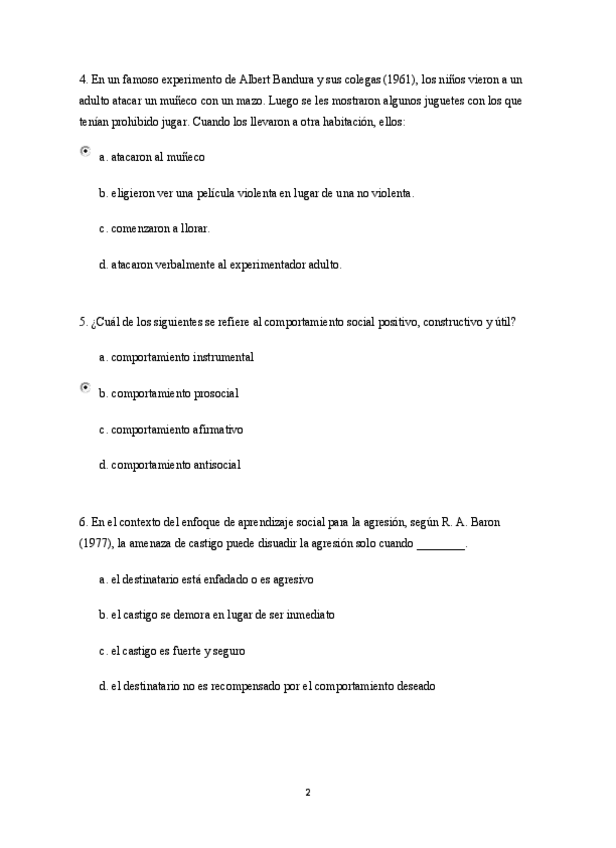 4. En un famoso experimento de Albert Bandura y sus colegas (1961), los niños vieron a un adulto atacar un muñeco con un mazo. Luego se les mostraron algunos juguetes con los que tenían prohibido jugar. Cuando los llevaron a otra habitación, ellos:

a. atacaron al muñeco

b. eligieron ver una película violenta en lugar de una no violenta.

c. comenzaron a llorar.

d. atacaron verbalmente al experimentador adulto.

5. ¿Cuál de los siguientes se refiere al comportamiento social positivo, constructivo y útil?

a. comportamiento instrumental

b. comportamiento prosocial

c. comportamiento afirmativo

d. comportamiento antisocial

6. En el contexto del enfoque de aprendizaje social para la agresión, según R. A. Baron (1977), la amenaza de castigo puede disuadir la agresión solo cuando ________.

a. el destinatario está enfadado o es agresivo

b. el castigo se demora en lugar de ser inmediato

c. el castigo es fuerte y seguro

d. el destinatario no es recompensado por el comportamiento deseado

2